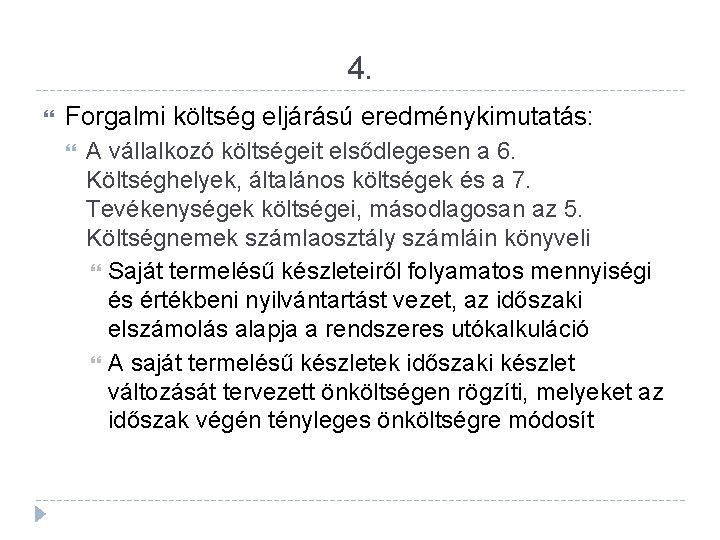 4.

Forgalmi költség eljárású eredménykimutatás:

A vállalkozó költségeit elsődlegesen a 6. Költséghelyek, általános költségek és a 7. Tevékenységek költségei, másodlagosan az 5. Költségnemek számlaosztály számláin könyveli

Saját termelésű készleteiről folyamatos mennyiségi és értékbeni nyilvántartást vezet, az időszaki elszámolás alapja a rendszeres utókalkuláció

A saját termelésű készletek időszaki készlet változását tervezett önköltségen rögzíti, melyeket az időszak végén tényleges önköltségre módosít